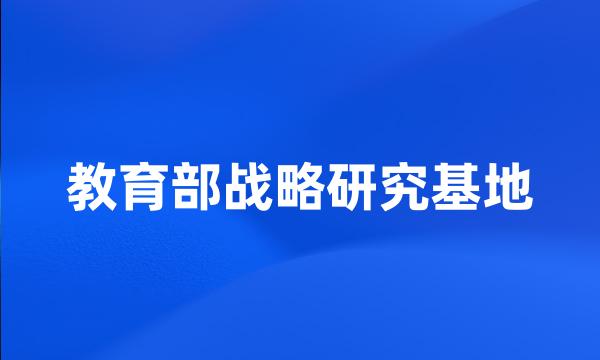 教育部战略研究基地